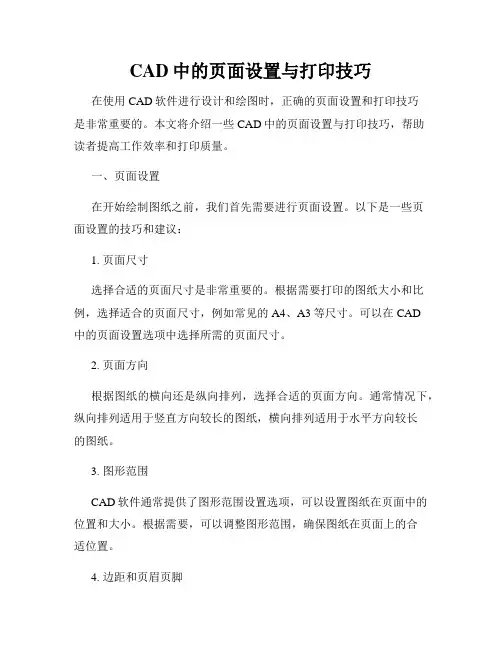 CAD 中的页面设置与打印技巧

在使用 CAD 软件进行设计和绘图时，正确的页面设置和打印技巧是非常重要的。本文将介绍一些 CAD 中的页面设置与打印技巧，帮助读者提高工作效率和打印质量。

一、页面设置

在开始绘制图纸之前，我们首先需要进行页面设置。以下是一些页面设置的技巧和建议：

1. 页面尺寸

选择合适的页面尺寸是非常重要的。根据需要打印的图纸大小和比例，选择适合的页面尺寸，例如常见的 A4、A3 等尺寸。可以在 CAD 中的页面设置选项中选择所需的页面尺寸。

2. 页面方向

根据图纸的横向还是纵向排列，选择合适的页面方向。通常情况下，纵向排列适用于竖直方向较长的图纸，横向排列适用于水平方向较长的图纸。

3. 图形范围

CAD 软件通常提供了图形范围设置选项，可以设置图纸在页面中的位置和大小。根据需要，可以调整图形范围，确保图纸在页面上的合适位置。

4. 边距和页眉页脚